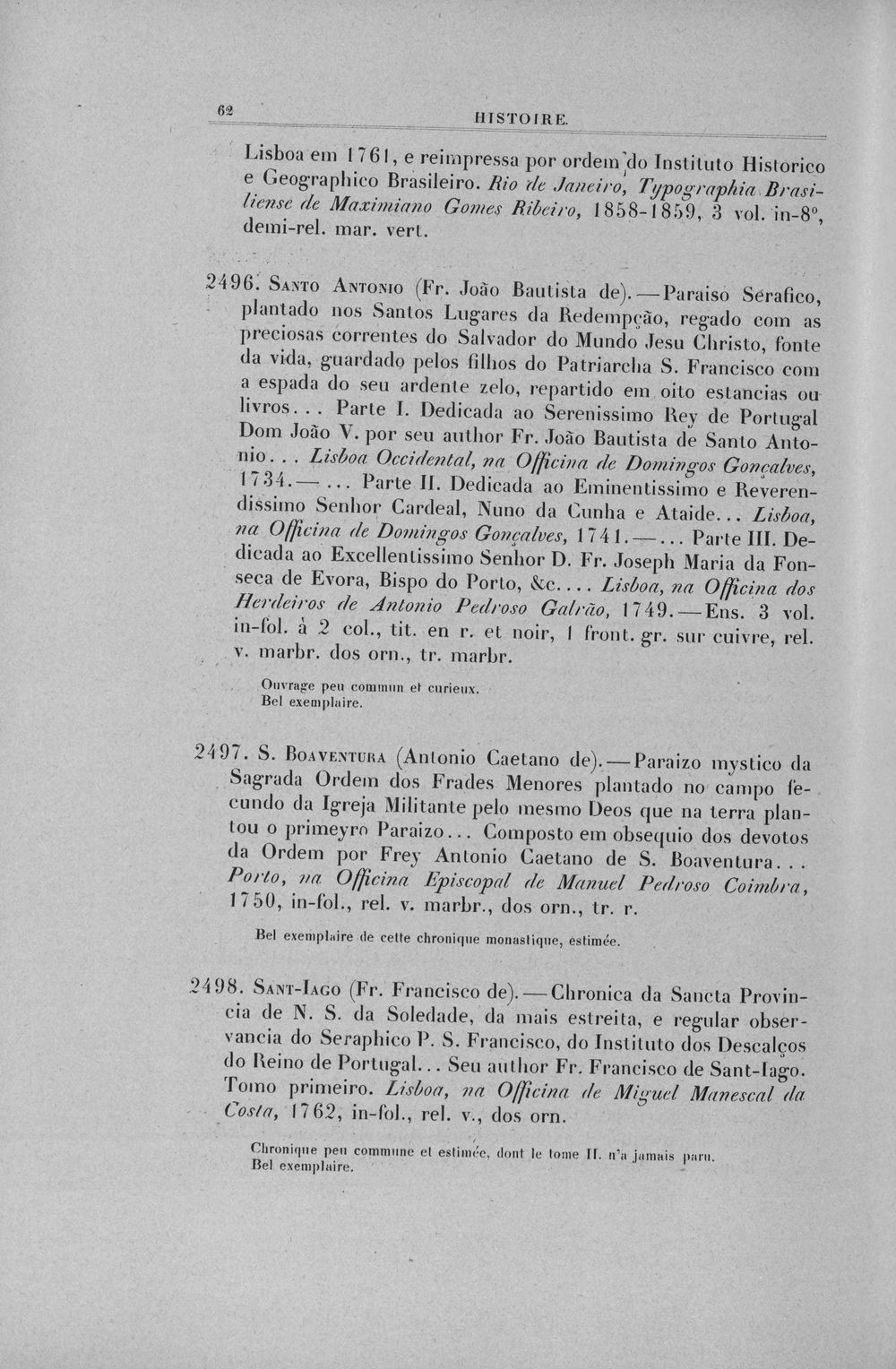 62 HISTOIRE.

Lisboa em 1761, e reimpressa por ordem do Instituto Historico e Geographico Brasileiro. Rio de Janeiro, Typographia Brasiliense de Maximiano Gomes Ribeiro, 1858-1859, 3 vol. in-8°, demi-rel. mar. vert.

2496. Santo Antonio (Fr. João Bautista de). — Paraiso Serafico, plantado nos Santos Lugares da Redempção, regado com as preciosas correntes do Salvador do Mundo Jesu Christo, fonte da vida, guardado pelos filhos do Patriarcha S. Francisco com a espada do seu ardente zelo, repartido em oito estancias ou livros... Parte I. Dedicada ao Serenissimo Rey de Portugal Dom João V. por seu author Fr. João Bautista de Santo Antonio... Lisboa Occidental, na Officina de Domingos Gonçalves, 1734. — ... Parte II. Dedicada ao Eminentissimo e Reverendissimo Senhor Cardeal, Nuno da Cunha e Ataide... Lisboa, na Officina de Domingos Gonçalves, 1741. — ... Parte III. Dedicada ao Excellentissimo Senhor D. Fr. Joseph Maria da Fonseca de Evora, Bispo do Porto, &c.... Lisboa, na Officina dos Herdeiros de Antonio Pedroso Galrão, 1749. — Ens. 3 vol. in-fol. à 2 col., tit. en r. et noir, 1 front. gr. sur cuivre, rel. v. marbr. dos orn., tr. marbr.

Ouvrage peu commun et curieux.
Bel exemplaire.

2497. S. Boaventura (Antonio Caetano de). — Paraizo mystico da Sagrada Ordem dos Frades Menores plantado no campo fecundo da Igreja Militante pelo mesmo Deos que na terra plantou o primeyro Paraizo... Composto em obsequio dos devotos da Ordem por Frey Antonio Caetano de S. Boaventura... Porto, na Officina Episcopal de Manuel Pedroso Coimbra, 1750, in-fol., rel. v. marbr., dos orn., tr. r.

Bel exemplaire de cette chronique monastique, estimée.

2498. Sant-Iago (Fr. Francisco de). — Chronica da Sancta Provincia de N. S. da Soledade, da mais estreita, e regular observancia do Seraphico P. S. Francisco, do Instituto dos Descalços do Reino de Portugal... Seu author Fr. Francisco de Sant-Iago. Tomo primeiro. Lisboa, na Officina de Miguel Manescal da Costa, 1762, in-fol., rel. v., dos orn.

Chronique peu commune et estimée, dont le tome II. n'a jamais paru.
Bel exemplaire.